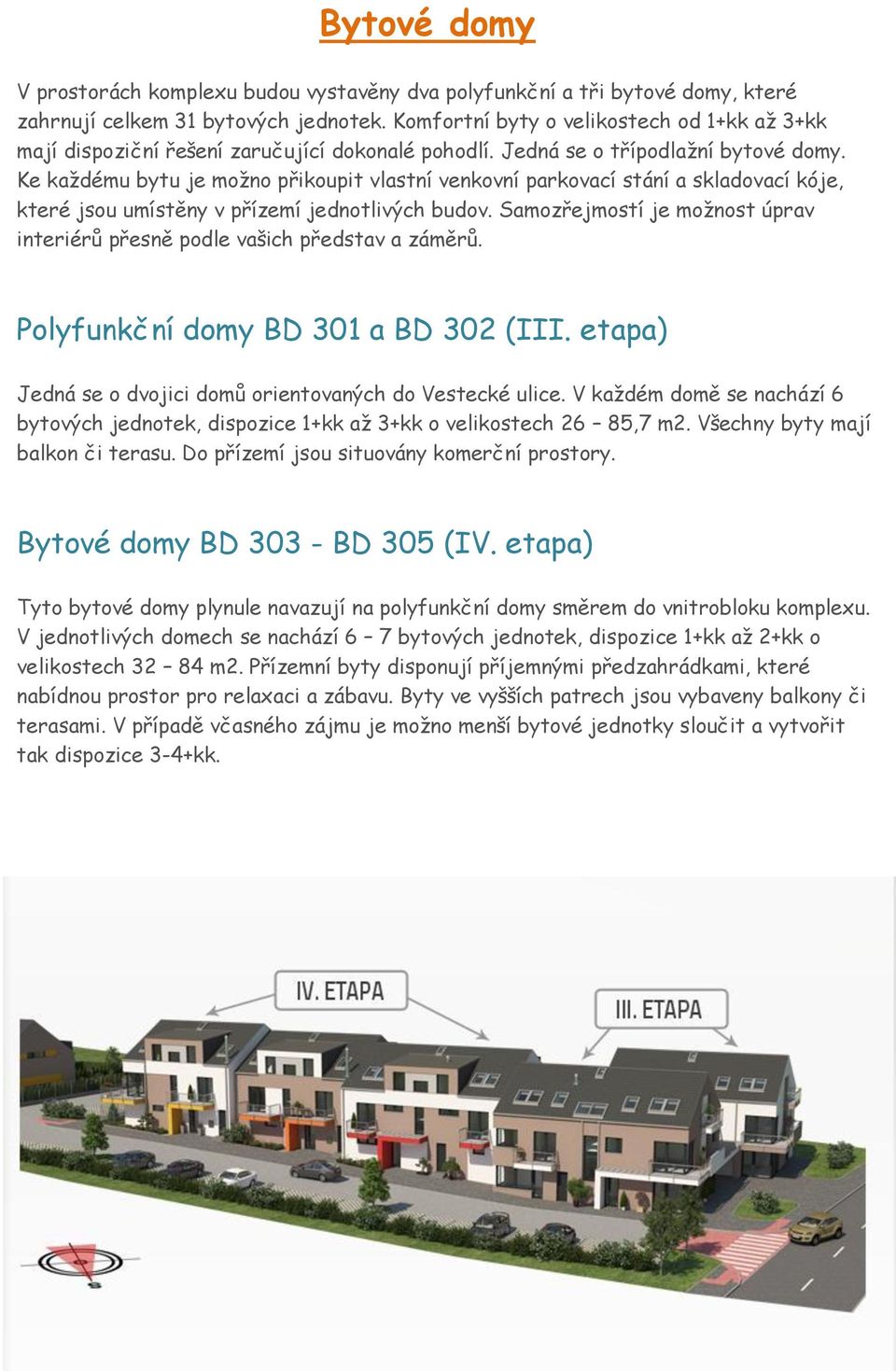 Bytové domy

V prostorách komplexu budou vystavěny dva polyfunkční a tři bytové domy, které zahrnují celkem 31 bytových jednotek. Komfortní byty o velikostech od 1+kk až 3+kk mají dispoziční řešení zaručující dokonalé pohodlí. Jedná se o třípodlažní bytové domy. Ke každému bytu je možno přikoupit vlastní venkovní parkovací stání a skladovací kóje, které jsou umístěny v přízemí jednotlivých budov. Samozřejmostí je možnost úprav interiérů přesně podle vašich představ a záměrů.

Polyfunkční domy BD 301 a BD 302 (III. etapa)

Jedná se o dvojici domů orientovaných do Vestecké ulice. V každém domě se nachází 6 bytových jednotek, dispozice 1+kk až 3+kk o velikostech 26 – 85,7 m2. Všechny byty mají balkon či terasu. Do přízemí jsou situovány komerční prostory.

Bytové domy BD 303 - BD 305 (IV. etapa)

Tyto bytové domy plynule navazují na polyfunkční domy směrem do vnitrobloku komplexu. V jednotlivých domech se nachází 6 – 7 bytových jednotek, dispozice 1+kk až 2+kk o velikostech 32 – 84 m2. Přízemní byty disponují příjemnými předzahrádkami, které nabídnou prostor pro relaxaci a zábavu. Byty ve vyšších patrech jsou vybaveny balkony či terasami. V případě včasného zájmu je možno menší bytové jednotky sloučit a vytvořit tak dispozice 3-4+kk.

IV. ETAPA

III. ETAPA